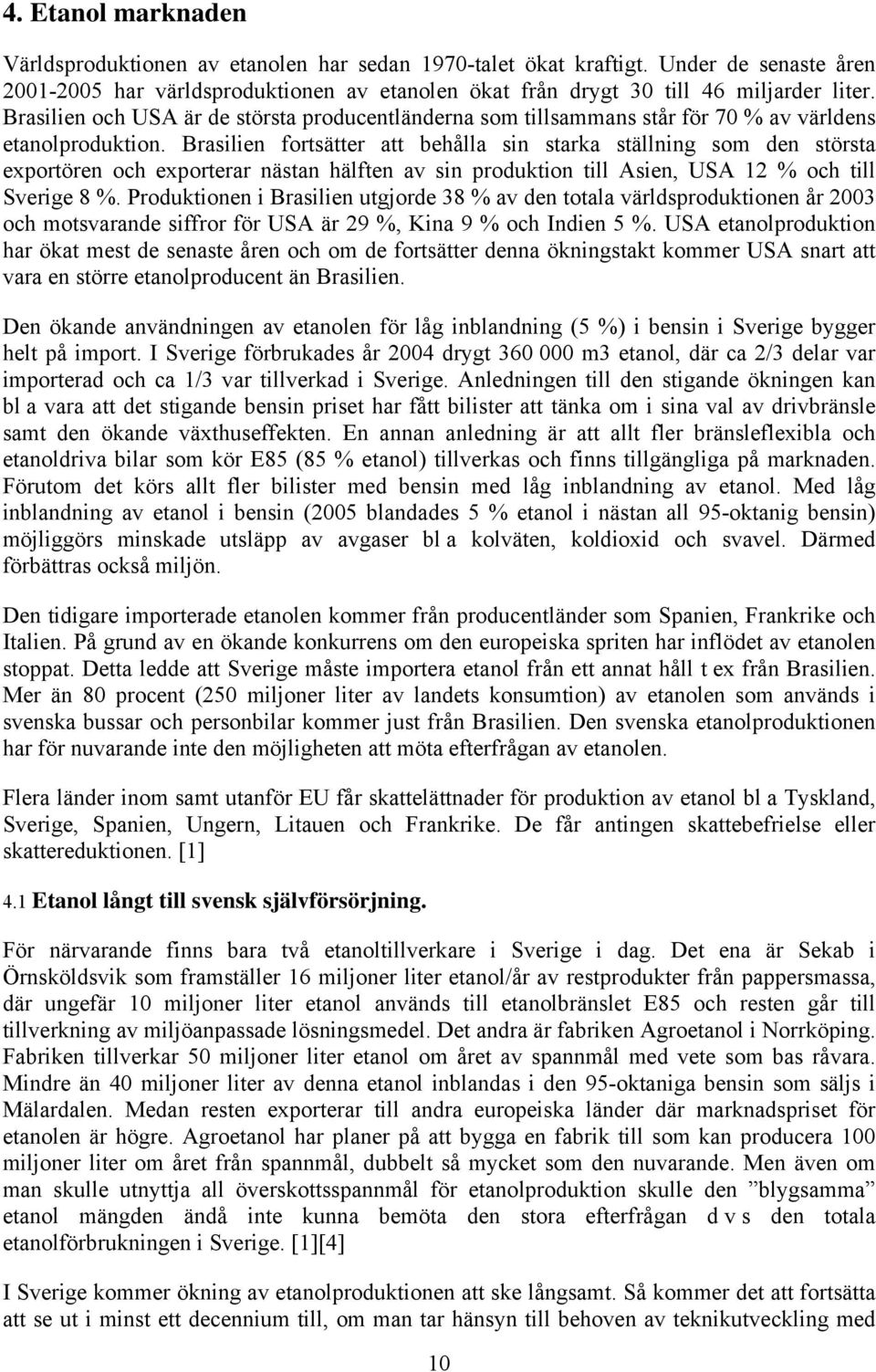 4. Etanol marknaden

Världsproduktionen av etanolen har sedan 1970-talet ökat kraftigt. Under de senaste åren 2001-2005 har världsproduktionen av etanolen ökat från drygt 30 till 46 miljarder liter. Brasilien och USA är de största producentländerna som tillsammans står för 70 % av världens etanolproduktion. Brasilien fortsätter att behålla sin starka ställning som den största exportören och exporterar nästan hälften av sin produktion till Asien, USA 12 % och till Sverige 8 %. Produktionen i Brasilien utgjorde 38 % av den totala världsproduktionen år 2003 och motsvarande siffror för USA är 29 %, Kina 9 % och Indien 5 %. USA etanolproduktion har ökat mest de senaste åren och om de fortsätter denna ökningstakt kommer USA snart att vara en större etanolproducent än Brasilien.

Den ökande användningen av etanolen för låg inblandning (5 %) i bensin i Sverige bygger helt på import. I Sverige förbrukades år 2004 drygt 360 000 m3 etanol, där ca 2/3 delar var importerad och ca 1/3 var tillverkad i Sverige. Anledningen till den stigande ökningen kan bl a vara att det stigande bensin priset har fått bilister att tänka om i sina val av drivbränsle samt den ökande växthuseffekten. En annan anledning är att allt fler bränsleflexibla och etanoldriva bilar som kör E85 (85 % etanol) tillverkas och finns tillgängliga på marknaden. Förutom det körs allt fler bilister med bensin med låg inblandning av etanol. Med låg inblandning av etanol i bensin (2005 blandades 5 % etanol i nästan all 95-oktanig bensin) möjliggörs minskade utsläpp av avgaser bl a kolväten, koldioxid och svavel. Därmed förbättras också miljön.

Den tidigare importerade etanolen kommer från producentländer som Spanien, Frankrike och Italien. På grund av en ökande konkurrens om den europeiska spriten har inflödet av etanolen stoppat. Detta ledde att Sverige måste importera etanol från ett annat håll t ex från Brasilien. Mer än 80 procent (250 miljoner liter av landets konsumtion) av etanolen som används i svenska bussar och personbilar kommer just från Brasilien. Den svenska etanolproduktionen har för nuvarande inte den möjligheten att möta efterfrågan av etanolen.

Flera länder inom samt utanför EU får skattelättnader för produktion av etanol bl a Tyskland, Sverige, Spanien, Ungern, Litauen och Frankrike. De får antingen skattebefrielse eller skattereduktionen. [1]

4.1 Etanol långt till svensk självförsörjning.

För närvarande finns bara två etanoltillverkare i Sverige i dag. Det ena är Sekab i Örnsköldsvik som framställer 16 miljoner liter etanol/år av restprodukter från pappersmassa, där ungefär 10 miljoner liter etanol används till etanolbränslet E85 och resten går till tillverkning av miljöanpassade lösningsmedel. Det andra är fabriken Agroetanol i Norrköping. Fabriken tillverkar 50 miljoner liter etanol om året av spannmål med vete som bas råvara. Mindre än 40 miljoner liter av denna etanol inblandas i den 95-oktaniga bensin som säljs i Mälardalen. Medan resten exporterar till andra europeiska länder där marknadspriset för etanolen är högre. Agroetanol har planer på att bygga en fabrik till som kan producera 100 miljoner liter om året från spannmål, dubbelt så mycket som den nuvarande. Men även om man skulle utnyttja all överskottsspannmål för etanolproduktion skulle den ”blygsamma” etanol mängden ändå inte kunna bemöta den stora efterfrågan d v s den totala etanolförbrukningen i Sverige. [1][4]

I Sverige kommer ökning av etanolproduktionen att ske långsamt. Så kommer det att fortsätta att se ut i minst ett decennium till, om man tar hänsyn till behoven av teknikutveckling med

10